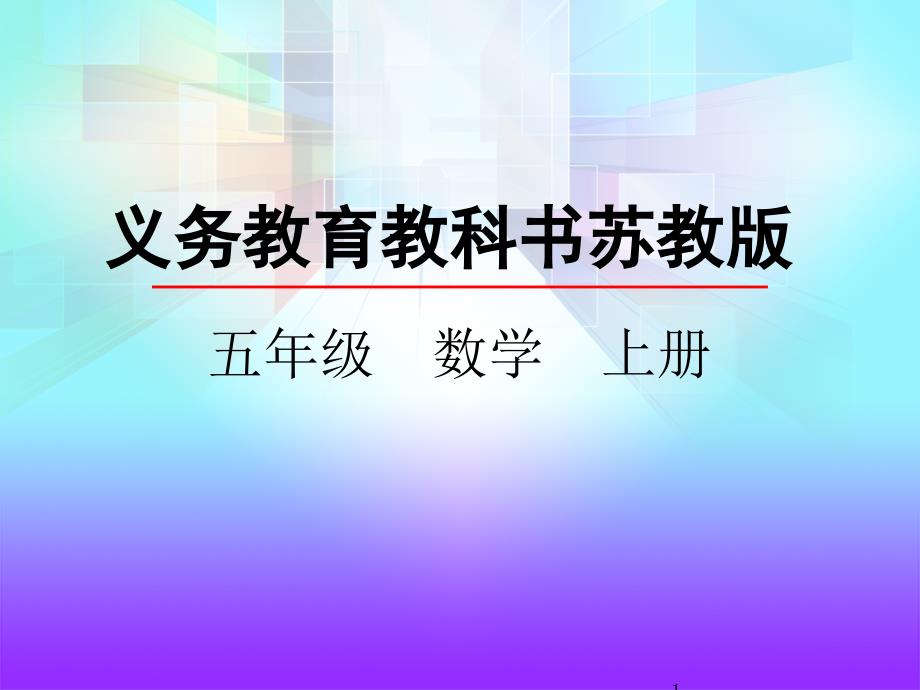 义务教育教科书苏教版

五年级　数学　上册

1